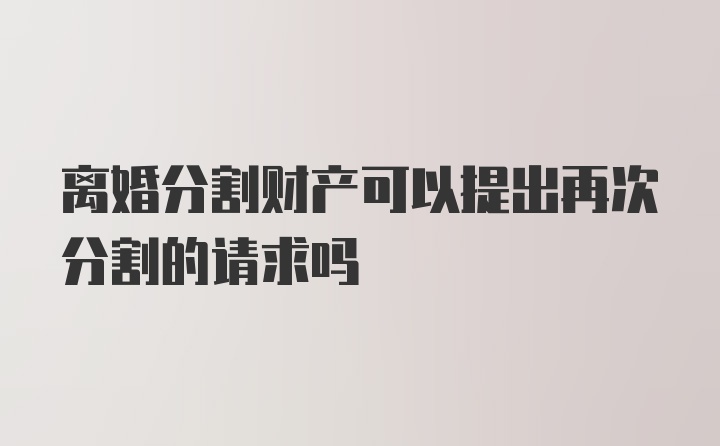 离婚分割财产可以提出再次分割的请求吗